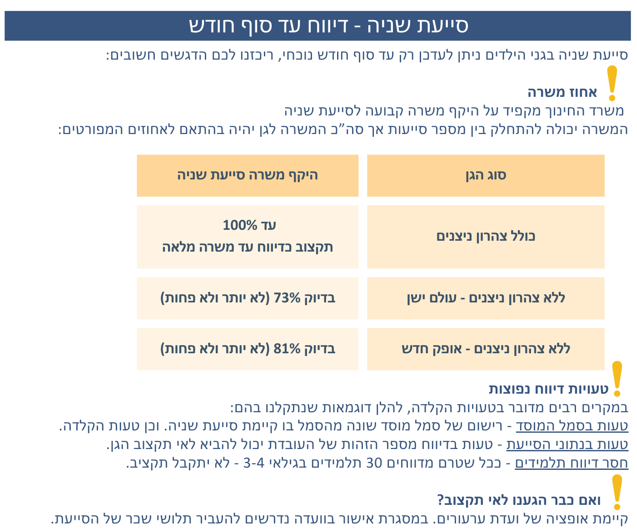 סייעת שניה - דיווח עד סוף חודש

סייעת שניה בגני הילדים ניתן לעדכן רק עד סוף חודש נוכחי, ריכזנו לכם הדגשים חשובים:

אחוז משרה
משרד החינוך מקפיד על היקף משרה קבועה לסייעת שניה
המשרה יכולה להתחלק בין מספר סייעות אך סה"כ המשרה לגן יהיה בהתאם לאחוזים המפורטים:

| סוג הגן | היקף משרה סייעת שניה |
|---|---|
| כולל צהרון ניצנים | עד 100% תקצוב כדיווח עד משרה מלאה |
| ללא צהרון ניצנים - עולם ישן | בדיוק 73% (לא יותר ולא פחות) |
| ללא צהרון ניצנים - אופק חדש | בדיוק 81% (לא יותר ולא פחות) |

טעויות דיווח נפוצות
במקרים רבים מדובר בטעויות הקלדה, להלן דוגמאות שנתקלנו בהם:
טעות בסמל המוסד - רישום של סמל מוסד שונה מהסמל בו קיימת סייעת שניה. וכן טעות הקלדה.
טעות בנתוני הסייעת - טעות בדיווח מספר הזהות של העובדת יכול להביא לאי תקצוב הגן.
חסר דיווח תלמידים - ככל שטרם מדווחים 30 תלמידים בגילאי 3-4 - לא יתקבל תקציב.

ואם כבר הגענו לאי תקצוב?
קיימת אופציה של ועדת ערעורים. במסגרת אישור בוועדה נדרשים להעביר תלושי שכר של הסייעת.